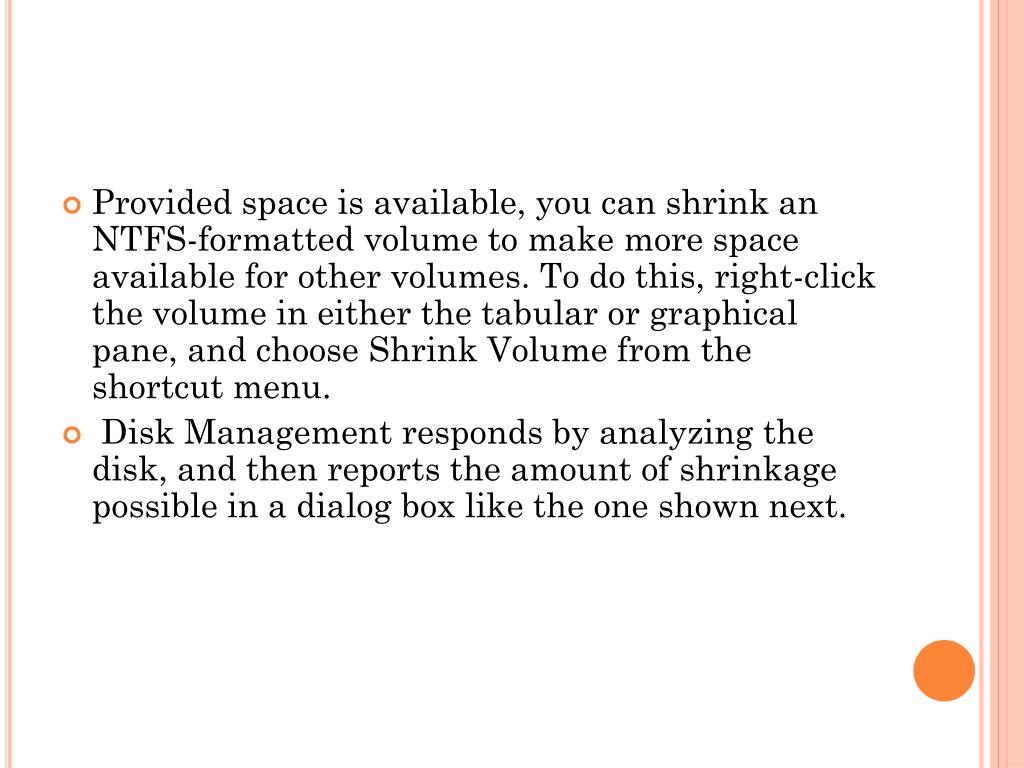 Provided space is available, you can shrink an NTFS-formatted volume to make more space available for other volumes. To do this, right-click the volume in either the tabular or graphical pane, and choose Shrink Volume from the shortcut menu.

Disk Management responds by analyzing the disk, and then reports the amount of shrinkage possible in a dialog box like the one shown next.